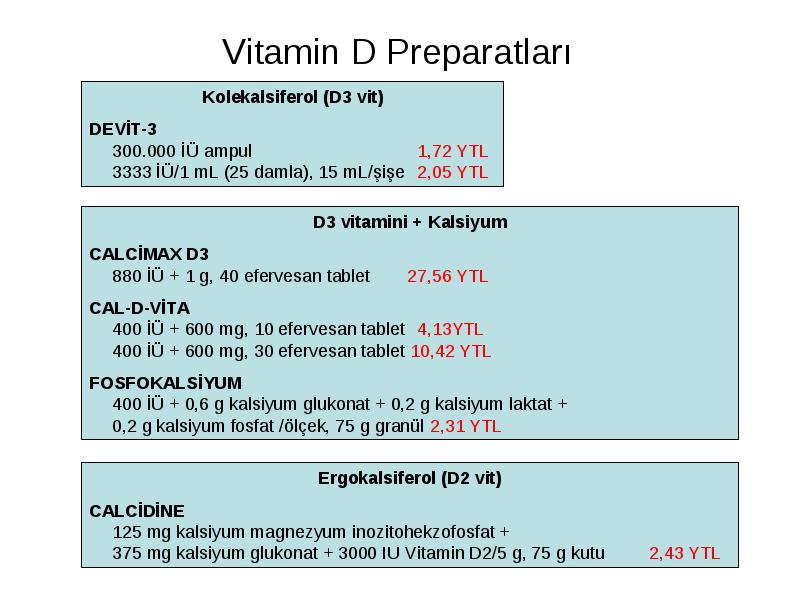 Vitamin D Preparatları

Kolekalsiferol (D3 vit)

DEVİT-3
300.000 İÜ ampul 1,72 YTL
3333 İÜ/1 mL (25 damla), 15 mL/şişe 2,05 YTL

D3 vitamini + Kalsiyum

CALCİMAX D3
880 İÜ + 1 g, 40 efervesan tablet 27,56 YTL

CAL-D-VİTA
400 İÜ + 600 mg, 10 efervesan tablet 4,13YTL
400 İÜ + 600 mg, 30 efervesan tablet 10,42 YTL

FOSFOKALSİYUM
400 İÜ + 0,6 g kalsiyum glukonat + 0,2 g kalsiyum laktat + 0,2 g kalsiyum fosfat /ölçek, 75 g granül 2,31 YTL

Ergokalsiferol (D2 vit)

CALCİDİNE
125 mg kalsiyum magnezyum inozitohekzofosfat + 375 mg kalsiyum glukonat + 3000 IU Vitamin D2/5 g, 75 g kutu 2,43 YTL